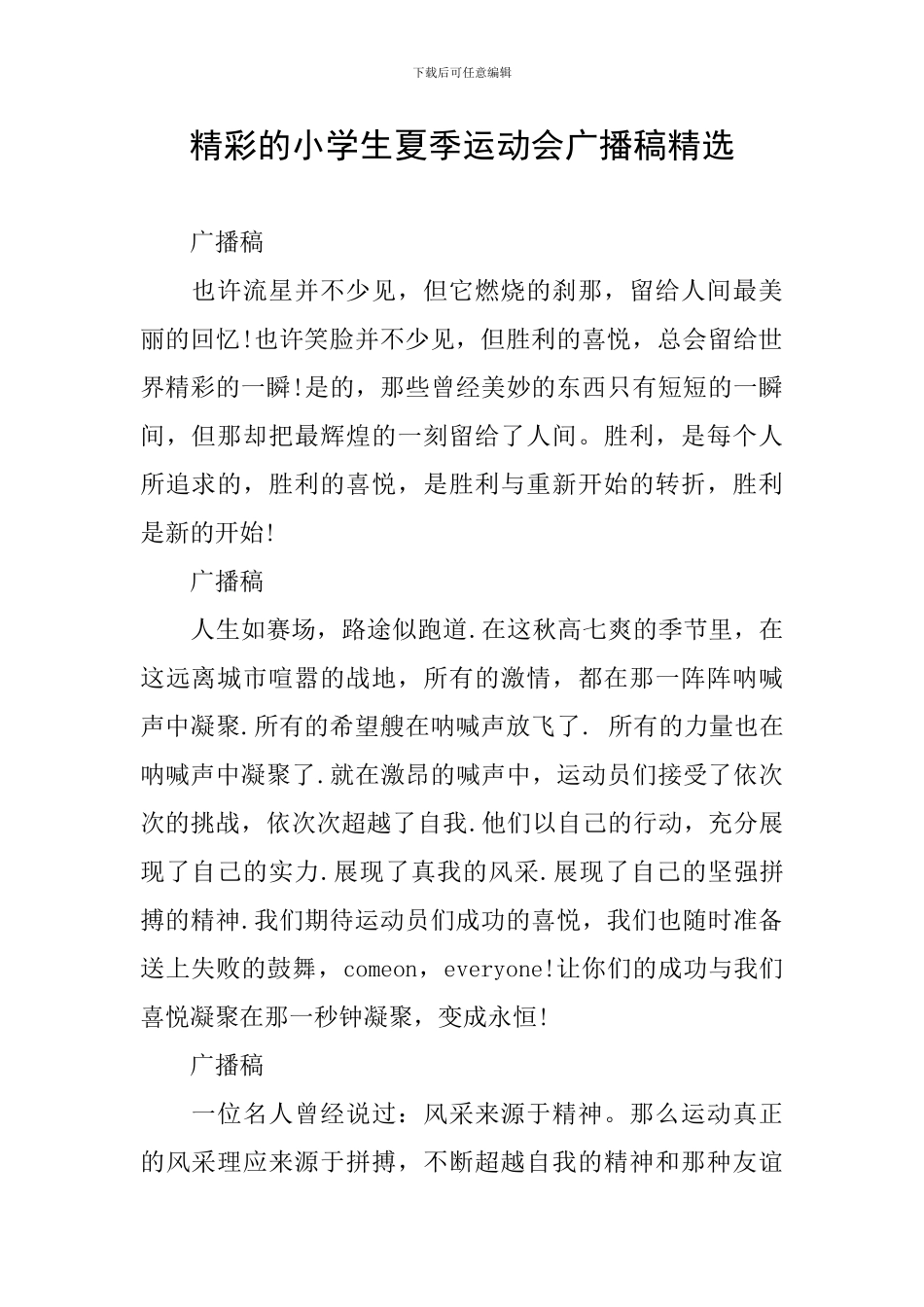 下载后可任意编辑

精彩的小学生夏季运动会广播稿精选

广播稿

也许流星并不少见，但它燃烧的刹那，留给人间最美丽的回忆!也许笑脸并不少见，但胜利的喜悦，总会留给世界精彩的一瞬!是的，那些曾经美妙的东西只有短短的一瞬间，但那却把最辉煌的一刻留给了人间。胜利，是每个人所追求的，胜利的喜悦，是胜利与重新开始的转折，胜利是新的开始!

广播稿

人生如赛场，路途似跑道.在这秋高七爽的季节里，在这远离城市喧嚣的战地，所有的激情，都在那一阵阵呐喊声中凝聚.所有的希望艘在呐喊声放飞了. 所有的力量也在呐喊声中凝聚了.就在激昂的喊声中，运动员们接受了依次次的挑战，依次次超越了自我.他们以自己的行动，充分展现了自己的实力.展现了真我的风采.展现了自己的坚强拼搏的精神.我们期待运动员们成功的喜悦，我们也随时准备送上失败的鼓舞，comeon，everyone!让你们的成功与我们喜悦凝聚在那一秒钟凝聚，变成永恒!

广播稿

一位名人曾经说过：风采来源于精神。那么运动真正的风采理应来源于拼搏，不断超越自我的精神和那种友谊